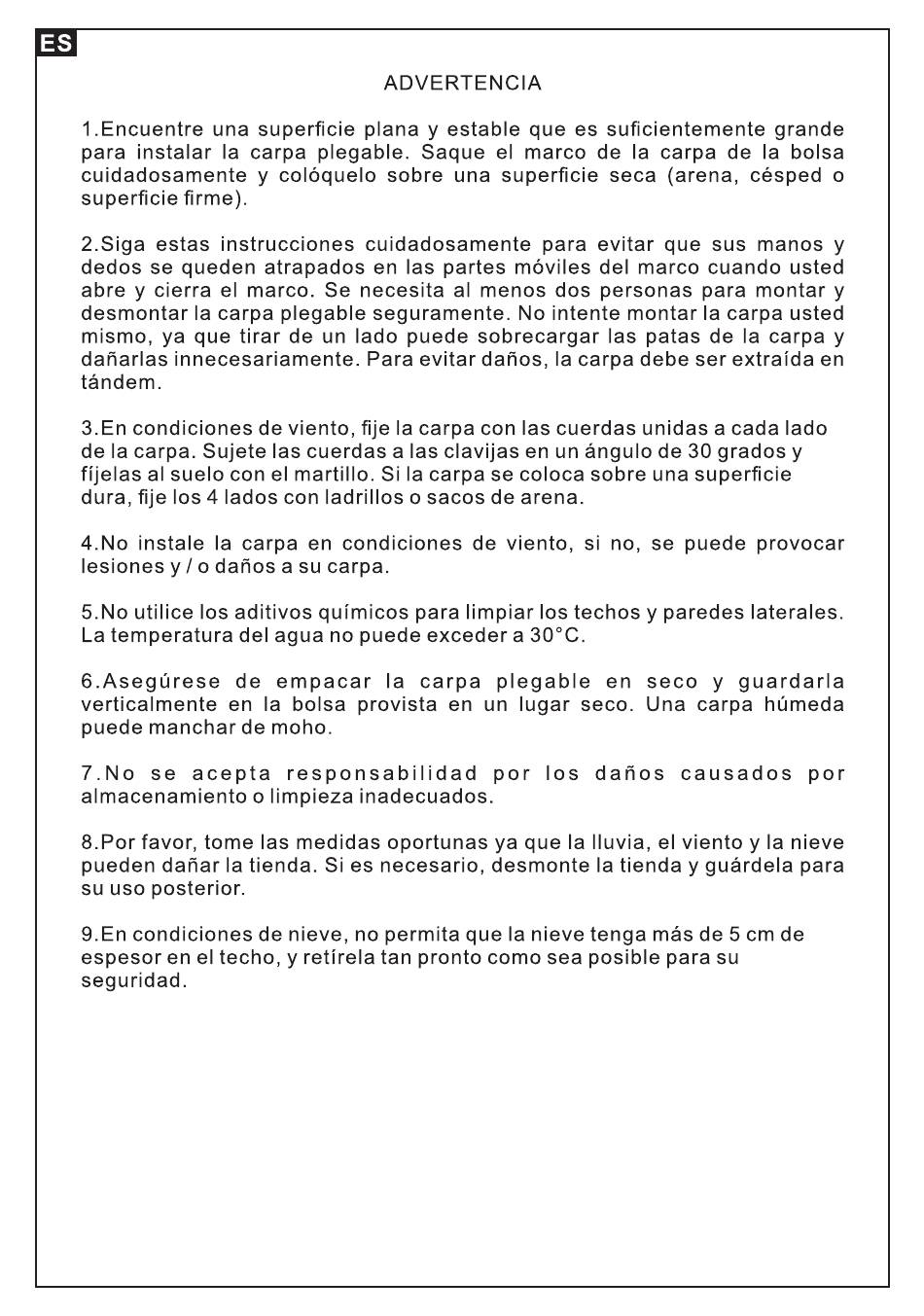 ES

ADVERTENCIA

1.Encuentre una superficie plana y estable que es suficientemente grande para instalar la carpa plegable. Saque el marco de la carpa de la bolsa cuidadosamente y colóquelo sobre una superficie seca (arena, césped o superficie firme).

2.Siga estas instrucciones cuidadosamente para evitar que sus manos y dedos se queden atrapados en las partes móviles del marco cuando usted abre y cierra el marco. Se necesita al menos dos personas para montar y desmontar la carpa plegable seguramente. No intente montar la carpa usted mismo, ya que tirar de un lado puede sobrecargar las patas de la carpa y dañarlas innecesariamente. Para evitar daños, la carpa debe ser extraída en tándem.

3.En condiciones de viento, fije la carpa con las cuerdas unidas a cada lado de la carpa. Sujete las cuerdas a las clavijas en un ángulo de 30 grados y fíjelas al suelo con el martillo. Si la carpa se coloca sobre una superficie dura, fije los 4 lados con ladrillos o sacos de arena.

4.No instale la carpa en condiciones de viento, si no, se puede provocar lesiones y / o daños a su carpa.

5.No utilice los aditivos químicos para limpiar los techos y paredes laterales. La temperatura del agua no puede exceder a 30°C.

6.Asegúrese de empacar la carpa plegable en seco y guardarla verticalmente en la bolsa provista en un lugar seco. Una carpa húmeda puede manchar de moho.

7.No se acepta responsabilidad por los daños causados por almacenamiento o limpieza inadecuados.

8.Por favor, tome las medidas oportunas ya que la lluvia, el viento y la nieve pueden dañar la tienda. Si es necesario, desmonte la tienda y guárdela para su uso posterior.

9.En condiciones de nieve, no permita que la nieve tenga más de 5 cm de espesor en el techo, y retírela tan pronto como sea posible para su seguridad.